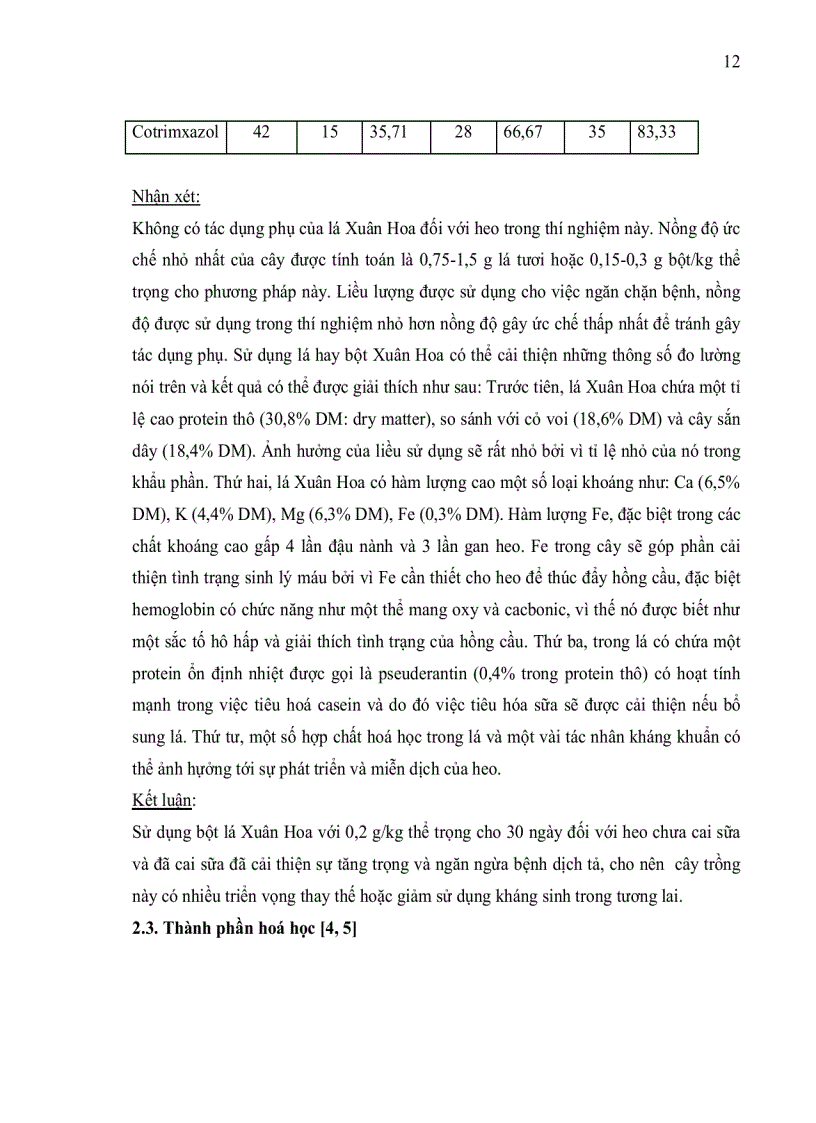 12

| Cotrimxazol | 42 | 15 | 35,71 | 28 | 66,67 | 35 | 83,33 |
|---|---|---|---|---|---|---|---|

Nhận xét:

Không có tác dụng phụ của lá Xuân Hoa đối với heo trong thí nghiệm này. Nồng độ ức chế nhỏ nhất của cây được tính toán là 0,75-1,5 g lá tươi hoặc 0,15-0,3 g bột/kg thể trọng cho phương pháp này. Liều lượng được sử dụng cho việc ngăn chặn bệnh, nồng độ được sử dụng trong thí nghiệm nhỏ hơn nồng độ gây ức chế thấp nhất để tránh gây tác dụng phụ. Sử dụng lá hay bột Xuân Hoa có thể cải thiện những thông số đo lường nói trên và kết quả có thể được giải thích như sau: Trước tiên, lá Xuân Hoa chứa một tỉ lệ cao protein thô (30,8% DM: dry matter), so sánh với cỏ voi (18,6% DM) và cây sắn dây (18,4% DM). Ảnh hưởng của liều sử dụng sẽ rất nhỏ bởi vì tỉ lệ nhỏ của nó trong khẩu phần. Thứ hai, lá Xuân Hoa có hàm lượng cao một số loại khoáng như: Ca (6,5% DM), K (4,4% DM), Mg (6,3% DM), Fe (0,3% DM). Hàm lượng Fe, đặc biệt trong các chất khoáng cao gấp 4 lần đậu nành và 3 lần gan heo. Fe trong cây sẽ góp phần cải thiện tình trạng sinh lý máu bởi vì Fe cần thiết cho heo để thúc đẩy hồng cầu, đặc biệt hemoglobin có chức năng như một thể mang oxy và cacbonic, vì thế nó được biết như một sắc tố hô hấp và giải thích tình trạng của hồng cầu. Thứ ba, trong lá có chứa một protein ổn định nhiệt được gọi là pseuderantin (0,4% trong protein thô) có hoạt tính mạnh trong việc tiêu hoá casein và do đó việc tiêu hóa sữa sẽ được cải thiện nếu bổ sung lá. Thứ tư, một số hợp chất hoá học trong lá và một vài tác nhân kháng khuẩn có thể ảnh hưởng tới sự phát triển và miễn dịch của heo.

Kết luận:

Sử dụng bột lá Xuân Hoa với 0,2 g/kg thể trọng cho 30 ngày đối với heo chưa cai sữa và đã cai sữa đã cải thiện sự tăng trọng và ngăn ngừa bệnh dịch tả, cho nên cây trồng này có nhiều triển vọng thay thế hoặc giảm sử dụng kháng sinh trong tương lai.

2.3. Thành phần hoá học [4, 5]